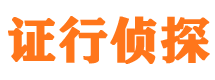 证行侦探